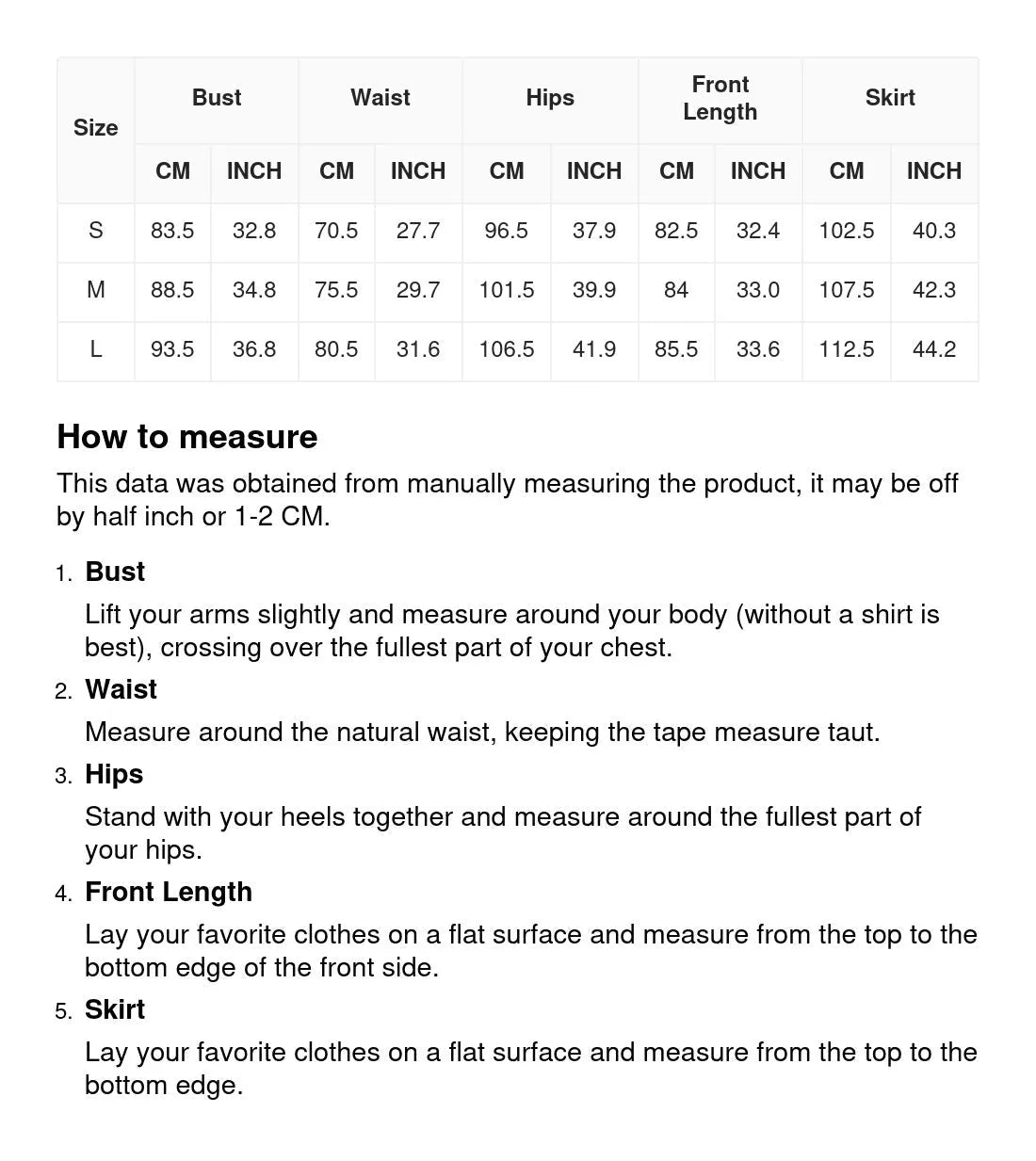 | Size | Bust | | Waist | | Hips | | Front Length | | Skirt | |
|---|---|---|---|---|---|---|---|---|---|---|
| | CM | INCH | CM | INCH | CM | INCH | CM | INCH | CM | INCH |
| S | 83.5 | 32.8 | 70.5 | 27.7 | 96.5 | 37.9 | 82.5 | 32.4 | 102.5 | 40.3 |
| M | 88.5 | 34.8 | 75.5 | 29.7 | 101.5 | 39.9 | 84 | 33.0 | 107.5 | 42.3 |
| L | 93.5 | 36.8 | 80.5 | 31.6 | 106.5 | 41.9 | 85.5 | 33.6 | 112.5 | 44.2 |

How to measure

This data was obtained from manually measuring the product, it may be off by half inch or 1-2 CM.

1. Bust

Lift your arms slightly and measure around your body (without a shirt is best), crossing over the fullest part of your chest.

2. Waist

Measure around the natural waist, keeping the tape measure taut.

3. Hips

Stand with your heels together and measure around the fullest part of your hips.

4. Front Length

Lay your favorite clothes on a flat surface and measure from the top to the bottom edge of the front side.

5. Skirt

Lay your favorite clothes on a flat surface and measure from the top to the bottom edge.